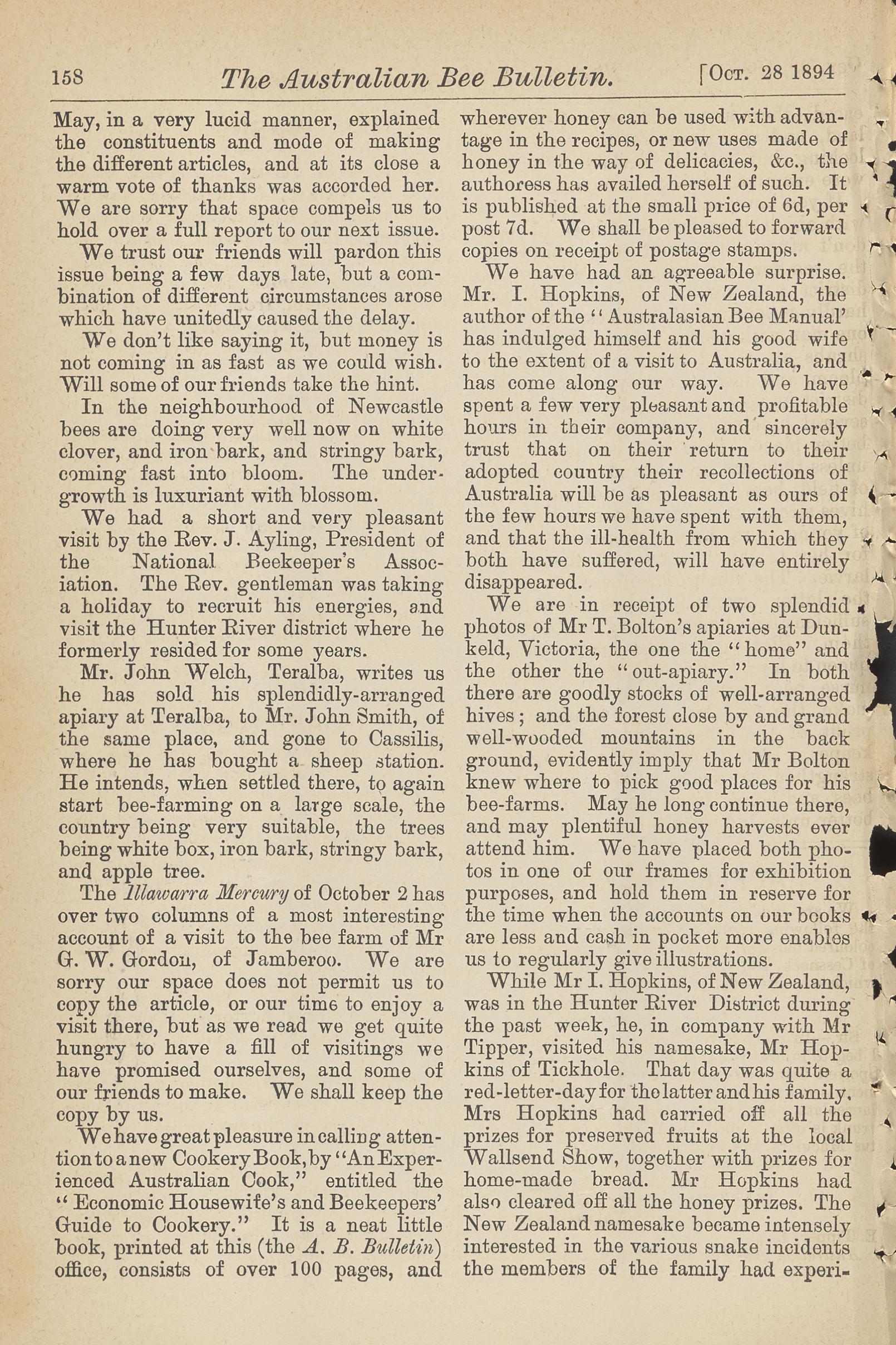 158 The Australian Bee Bulletin. [Oct. 28 1894

May, in a very lucid manner, explained the constituents and mode of making the different articles, and at its close a warm vote of thanks was accorded her. We are sorry that space compels us to hold over a full report to our next issue.

We trust our friends will pardon this issue being a few days late, but a combination of different circumstances arose which have unitedly caused the delay.

We don't like saying it, but money is not coming in as fast as we could wish. Will some of our friends take the hint.

In the neighbourhood of Newcastle bees are doing very well now on white clover, and iron bark, and stringy bark, coming fast into bloom. The undergrowth is luxuriant with blossom.

We had a short and very pleasant visit by the Rev. J. Ayling, President of the National Beekeeper's Association. The Rev. gentleman was taking a holiday to recruit his energies, and visit the Hunter River district where he formerly resided for some years.

Mr. John Welch, Teralba, writes us he has sold his splendidly-arranged apiary at Teralba, to Mr. John Smith, of the same place, and gone to Cassilis, where he has bought a sheep station. He intends, when settled there, to again start bee-farming on a large scale, the country being very suitable, the trees being white box, iron bark, stringy bark, and apple tree.

The Illawarra Mercury of October 2 has over two columns of a most interesting account of a visit to the bee farm of Mr G. W. Gordon, of Jamberoo. We are sorry our space does not permit us to copy the article, or our time to enjoy a visit there, but as we read we get quite hungry to have a fill of visitings we have promised ourselves, and some of our friends to make. We shall keep the copy by us.

We have great pleasure in calling attention to a new Cookery Book, by "An Experienced Australian Cook," entitled the "Economic Housewife's and Beekeepers' Guide to Cookery." It is a neat little book, printed at this (the A. B. Bulletin) office, consists of over 100 pages, and wherever honey can be used with advantage in the recipes, or new uses made of honey in the way of delicacies, &c., the authoress has availed herself of such. It is published at the small price of 6d, per post 7d. We shall be pleased to forward copies on receipt of postage stamps.

We have had an agreeable surprise. Mr. I. Hopkins, of New Zealand, the author of the "Australasian Bee Manual' has indulged himself and his good wife to the extent of a visit to Australia, and has come along our way. We have spent a few very pleasant and profitable hours in their company, and sincerely trust that on their return to their adopted country their recollections of Australia will be as pleasant as ours of the few hours we have spent with them, and that the ill-health from which they both have suffered, will have entirely disappeared.

We are in receipt of two splendid photos of Mr T. Bolton's apiaries at Dunkeld, Victoria, the one the "home" and the other the "out-apiary." In both there are goodly stocks of well-arranged hives; and the forest close by and grand well-wooded mountains in the back ground, evidently imply that Mr Bolton knew where to pick good places for his bee-farms. May he long continue there, and may plentiful honey harvests ever attend him. We have placed both photos in one of our frames for exhibition purposes, and hold them in reserve for the time when the accounts on our books are less and cash in pocket more enables us to regularly give illustrations.

While Mr I. Hopkins, of New Zealand, was in the Hunter River District during the past week, he, in company with Mr Tipper, visited his namesake, Mr Hopkins of Tickhole. That day was quite a red-letter-day for the latter and his family. Mrs Hopkins had carried off all the prizes for preserved fruits at the local Wallsend Show, together with prizes for home-made bread. Mr Hopkins had also cleared off all the honey prizes. The New Zealand namesake became intensely interested in the various snake incidents the members of the family had experi-